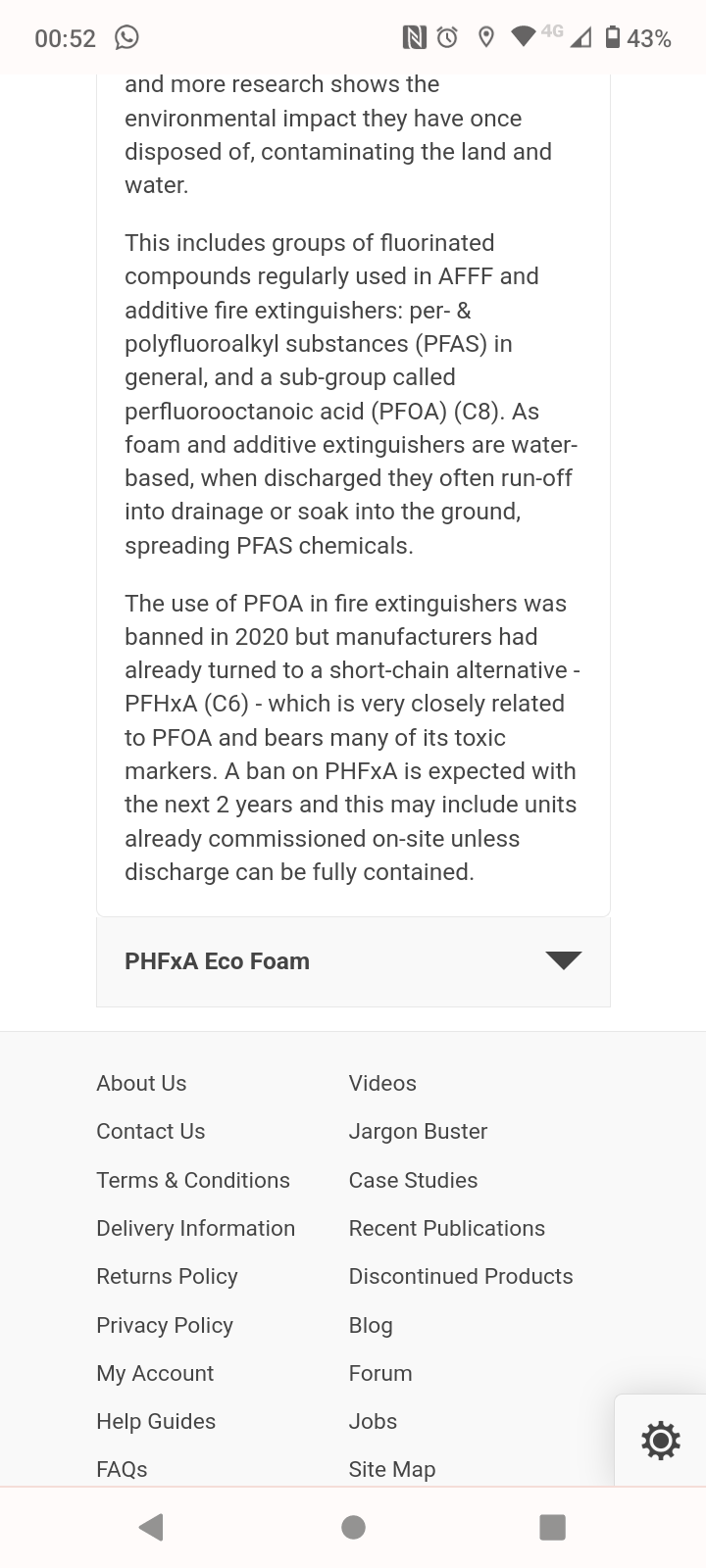 00:52 4G 43%

and more research shows the environmental impact they have once disposed of, contaminating the land and water.

This includes groups of fluorinated compounds regularly used in AFFF and additive fire extinguishers: per- & polyfluoroalkyl substances (PFAS) in general, and a sub-group called perfluorooctanoic acid (PFOA) (C8). As foam and additive extinguishers are water-based, when discharged they often run-off into drainage or soak into the ground, spreading PFAS chemicals.

The use of PFOA in fire extinguishers was banned in 2020 but manufacturers had already turned to a short-chain alternative - PFHxA (C6) - which is very closely related to PFOA and bears many of its toxic markers. A ban on PHFxA is expected with the next 2 years and this may include units already commissioned on-site unless discharge can be fully contained.

PHFxA Eco Foam

About Us
Contact Us
Terms & Conditions
Delivery Information
Returns Policy
Privacy Policy
My Account
Help Guides
FAQs

Videos
Jargon Buster
Case Studies
Recent Publications
Discontinued Products
Blog
Forum
Jobs
Site Map